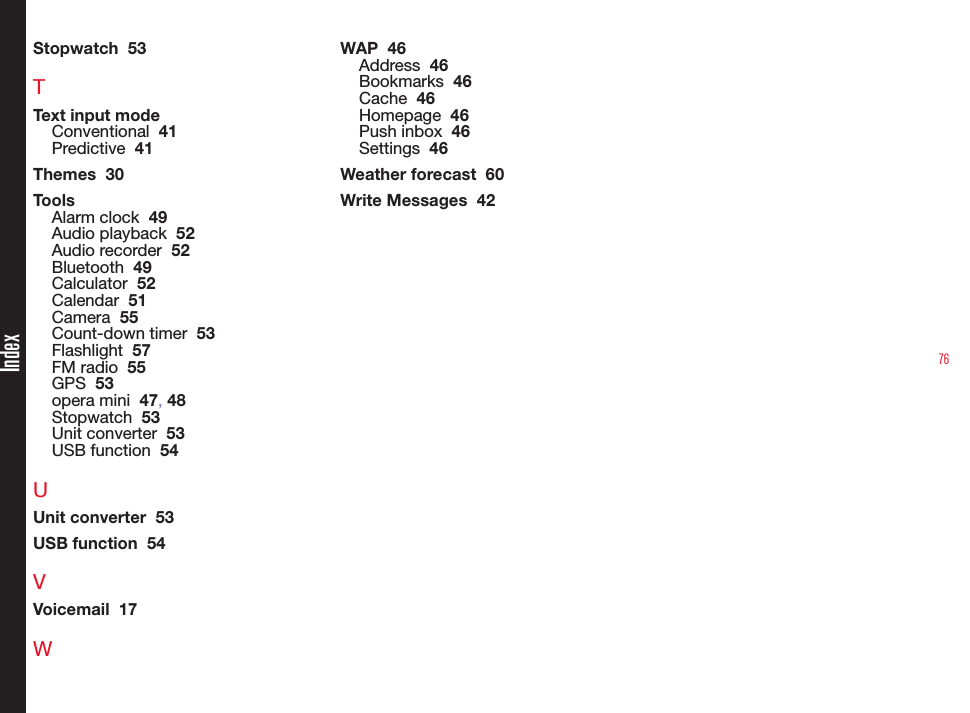 Index

Stopwatch 53

T

Text input mode
Conventional 41
Predictive 41

Themes 30

Tools
Alarm clock 49
Audio playback 52
Audio recorder 52
Bluetooth 49
Calculator 52
Calendar 51
Camera 55
Count-down timer 53
Flashlight 57
FM radio 55
GPS 53
opera mini 47, 48
Stopwatch 53
Unit converter 53
USB function 54

U

Unit converter 53

USB function 54

V

Voicemail 17

W

WAP 46
Address 46
Bookmarks 46
Cache 46
Homepage 46
Push inbox 46
Settings 46

Weather forecast 60

Write Messages 42

76